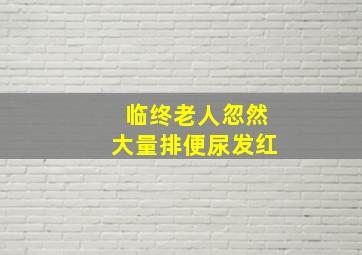 临终老人忽然
大量排便尿发红